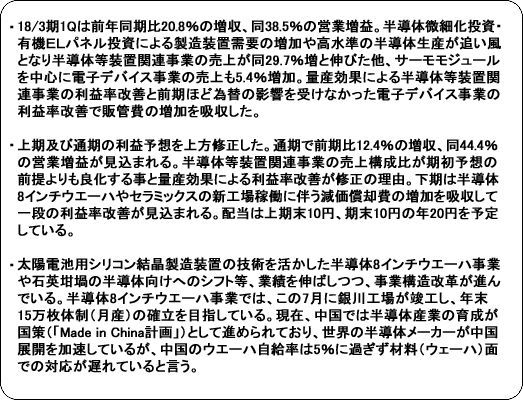 ・18/3期1Qは前年同期比20.8%の増収、同38.5%の営業増益。半導体微細化投資・有機ELパネル投資による製造装置需要の増加や高水準の半導体生産が追い風となり半導体等装置関連事業の売上が同29.7%増と伸びた他、サーモモジュールを中心に電子デバイス事業の売上も5.4%増加。量産効果による半導体等装置関連事業の利益率改善と前期ほど為替の影響を受けなかった電子デバイス事業の利益率改善で販管費の増加を吸収した。

・上期及び通期の利益予想を上方修正した。通期で前期比12.4%の増収、同44.4%の営業増益が見込まれる。半導体等装置関連事業の売上構成比が期初予想の前提よりも良化する事と量産効果による利益率改善が修正の理由。下期は半導体8インチウエーハやセラミックスの新工場稼働に伴う減価償却費の増加を吸収して一段の利益率改善が見込まれる。配当は上期末10円、期末10円の年20円を予定している。

・太陽電池用シリコン結晶製造装置の技術を活かした半導体8インチウエーハ事業や石英坩堝の半導体向けへのシフト等、業績を伸ばしつつ、事業構造改革が進んでいる。半導体8インチウエーハ事業では、この7月に銀川工場が竣工し、年末15万枚体制(月産)の確立を目指している。現在、中国では半導体産業の育成が国策(「Made in China計画」)として進められており、世界の半導体メーカーが中国展開を加速しているが、中国のウエーハ自給率は5%に過ぎず材料(ウェーハ)面での対応が遅れていると言う。